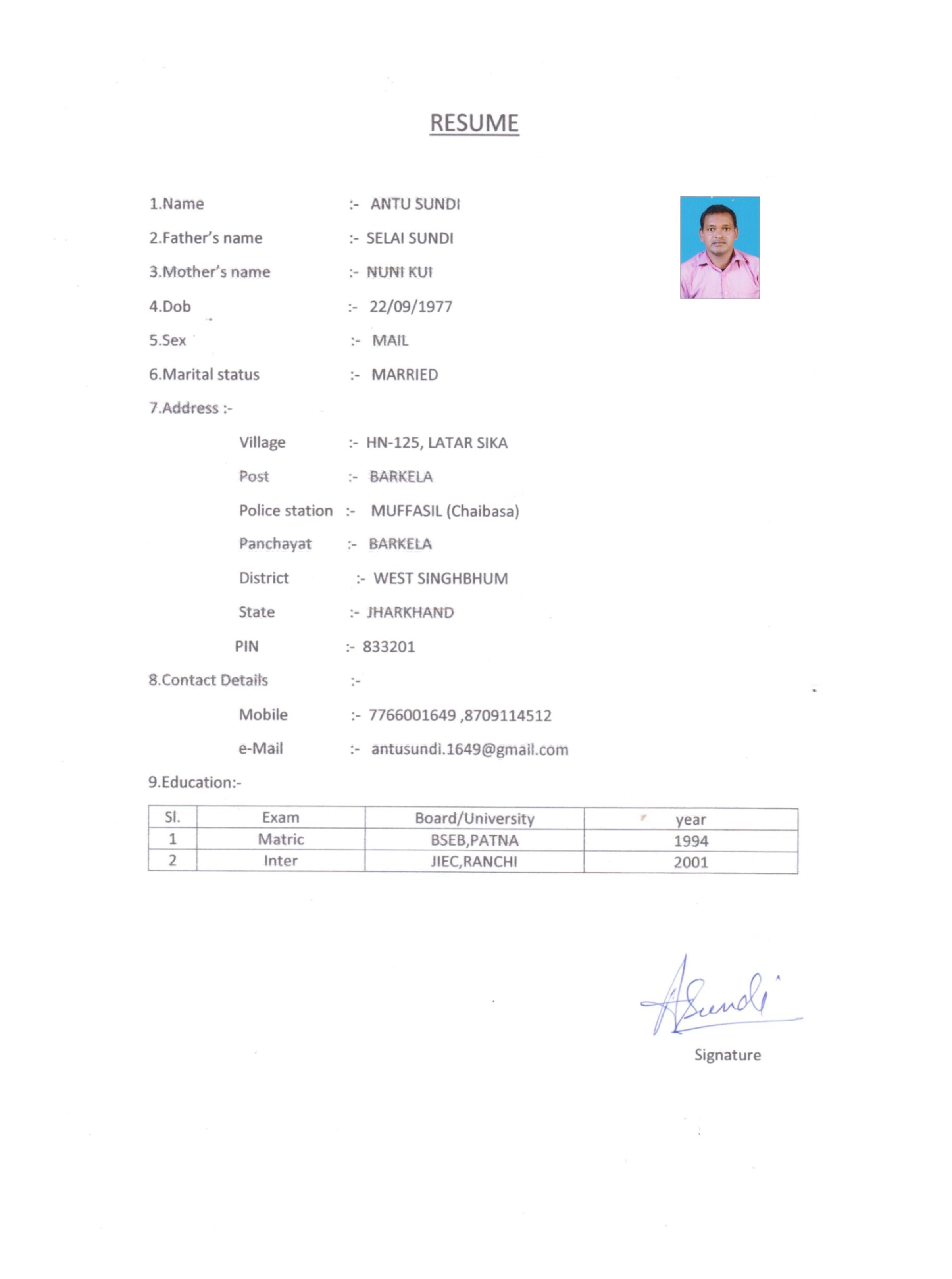 RESUME

1.Name :- ANTU SUNDI

2.Father's name :- SELAI SUNDI

3.Mother's name :- NUNI KUI

4.Dob :- 22/09/1977

5.Sex :- MAIL

6.Marital status :- MARRIED

7.Address :-

Village :- HN-125, LATAR SIKA

Post :- BARKELA

Police station :- MUFFASIL (Chaibasa)

Panchayat :- BARKELA

District :- WEST SINGHBHUM

State :- JHARKHAND

PIN :- 833201

8.Contact Details :-

Mobile :- 7766001649 ,8709114512

e-Mail :- antusundi.1649@gmail.com

9.Education:-

| Sl. | Exam | Board/University | year |
|---|---|---|---|
| 1 | Matric | BSEB,PATNA | 1994 |
| 2 | Inter | JIEC,RANCHI | 2001 |

ASundi

Signature